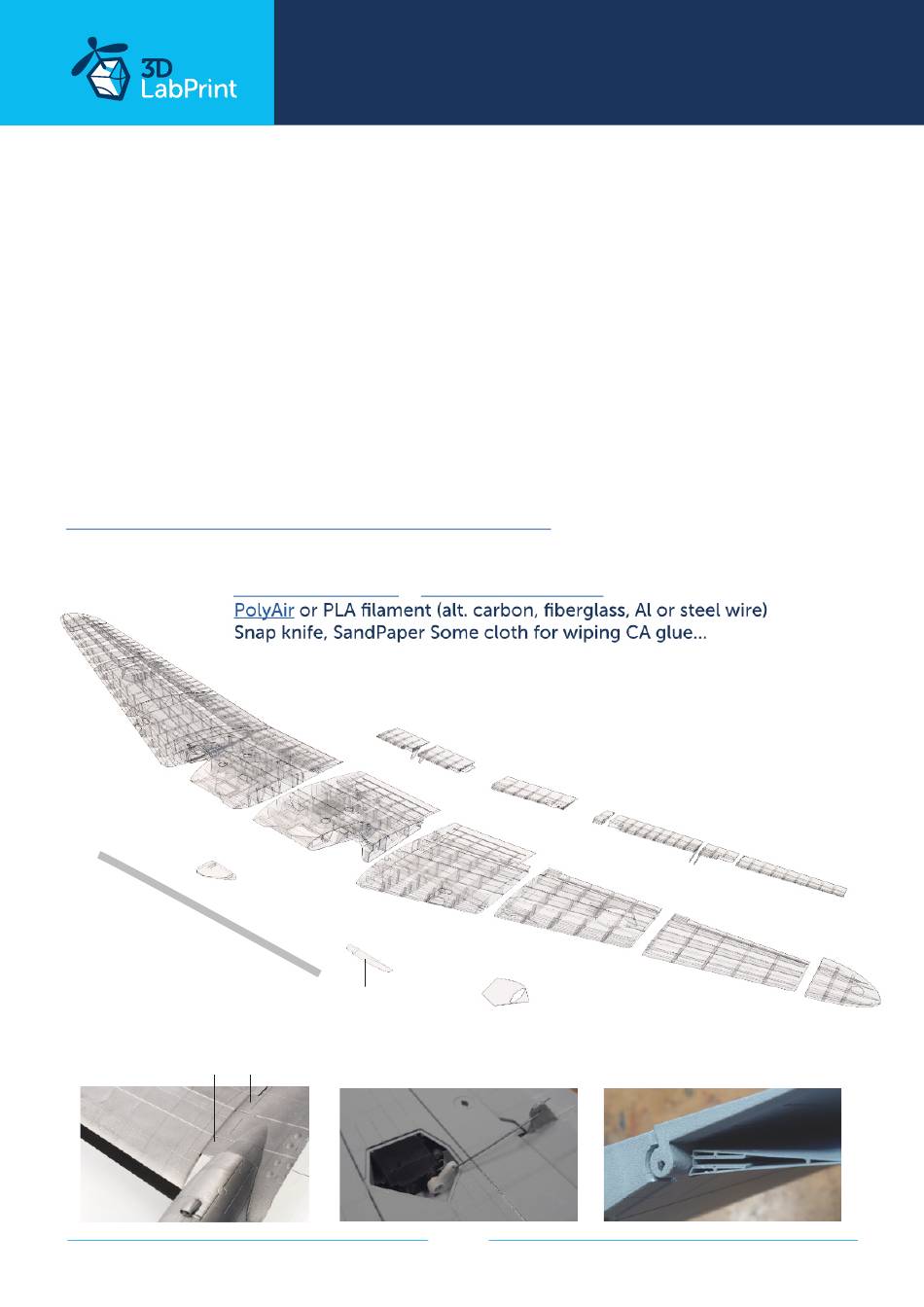 3D
LabPrint

PolyAir or PLA filament (alt. carbon, fiberglass, Al or steel wire)
Snap knife, SandPaper Some cloth for wiping CA glue...